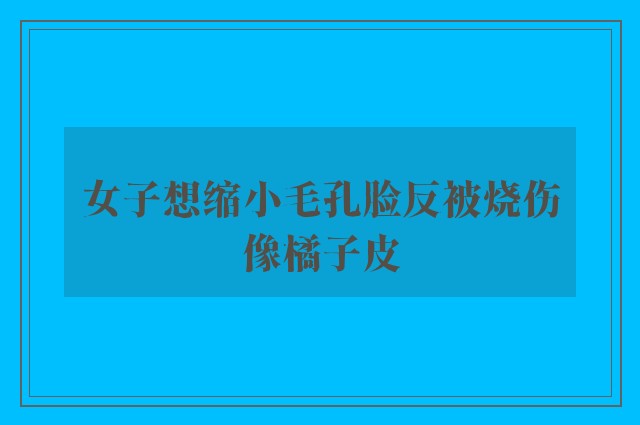 女子想缩小毛孔脸反被烧伤像橘子皮